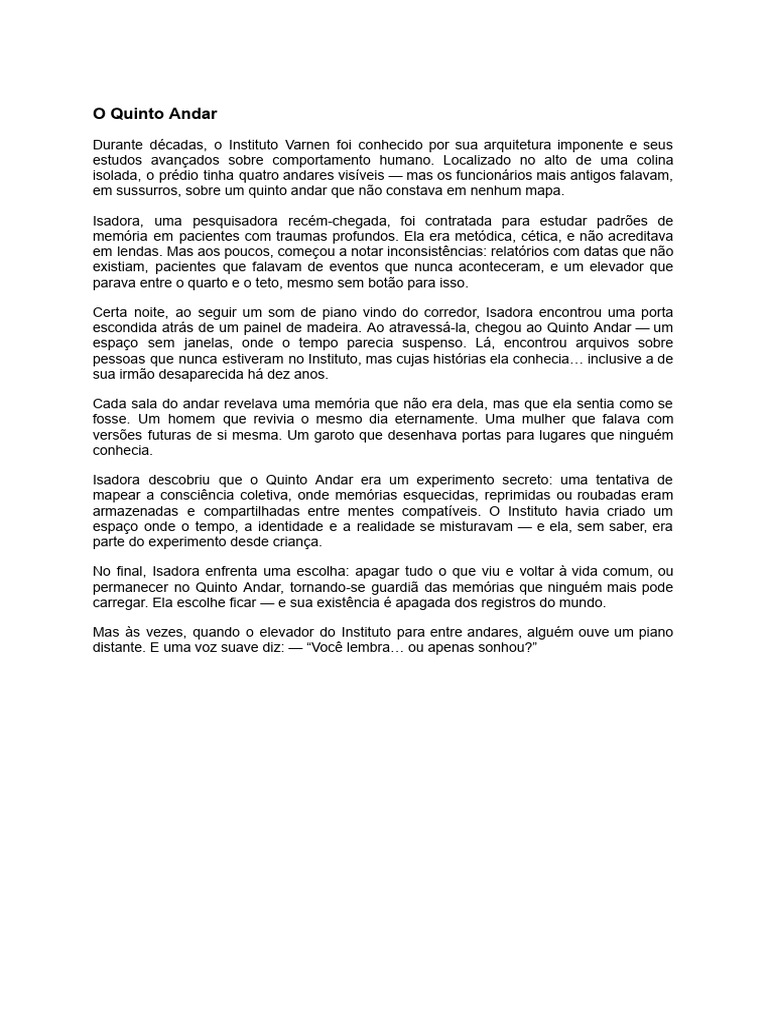 O Quinto Andar

Durante décadas, o Instituto Varnen foi conhecido por sua arquitetura imponente e seus estudos avançados sobre comportamento humano. Localizado no alto de uma colina isolada, o prédio tinha quatro andares visíveis — mas os funcionários mais antigos falavam, em sussurros, sobre um quinto andar que não constava em nenhum mapa.

Isadora, uma pesquisadora recém-chegada, foi contratada para estudar padrões de memória em pacientes com traumas profundos. Ela era metódica, cética, e não acreditava em lendas. Mas aos poucos, começou a notar inconsistências: relatórios com datas que não existiam, pacientes que falavam de eventos que nunca aconteceram, e um elevador que parava entre o quarto e o teto, mesmo sem botão para isso.

Certa noite, ao seguir um som de piano vindo do corredor, Isadora encontrou uma porta escondida atrás de um painel de madeira. Ao atravessá-la, chegou ao Quinto Andar — um espaço sem janelas, onde o tempo parecia suspenso. Lá, encontrou arquivos sobre pessoas que nunca estiveram no Instituto, mas cujas histórias ela conhecia… inclusive a de sua irmão desaparecida há dez anos.

Cada sala do andar revelava uma memória que não era dela, mas que ela sentia como se fosse. Um homem que revivia o mesmo dia eternamente. Uma mulher que falava com versões futuras de si mesma. Um garoto que desenhava portas para lugares que ninguém conhecia.

Isadora descobriu que o Quinto Andar era um experimento secreto: uma tentativa de mapear a consciência coletiva, onde memórias esquecidas, reprimidas ou roubadas eram armazenadas e compartilhadas entre mentes compatíveis. O Instituto havia criado um espaço onde o tempo, a identidade e a realidade se misturavam — e ela, sem saber, era parte do experimento desde criança.

No final, Isadora enfrenta uma escolha: apagar tudo o que viu e voltar à vida comum, ou permanecer no Quinto Andar, tornando-se guardiã das memórias que ninguém mais pode carregar. Ela escolhe ficar — e sua existência é apagada dos registros do mundo.

Mas às vezes, quando o elevador do Instituto para entre andares, alguém ouve um piano distante. E uma voz suave diz: — “Você lembra… ou apenas sonhou?”